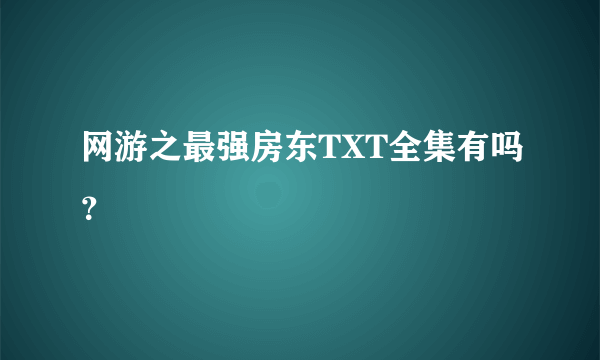 网游之最强房东TXT全集有吗？